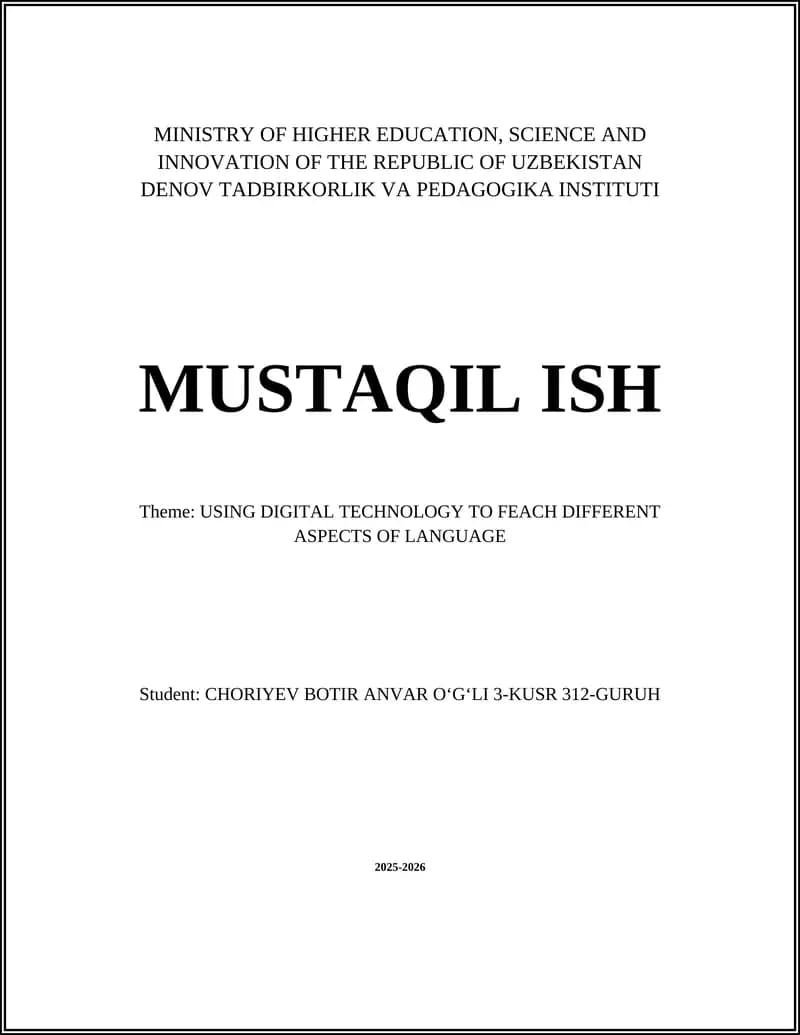 MINISTRY OF HIGHER EDUCATION, SCIENCE AND INNOVATION OF THE REPUBLIC OF UZBEKISTAN
DENOV TADBIRKORLIK VA PEDAGOGIKA INSTITUTI

MUSTAQIL ISH

Theme: USING DIGITAL TECHNOLOGY TO FEACH DIFFERENT ASPECTS OF LANGUAGE

Student: CHORIYEV BOTIR ANVAR O‘G‘LI 3-KUSR 312-GURUH

2025-2026